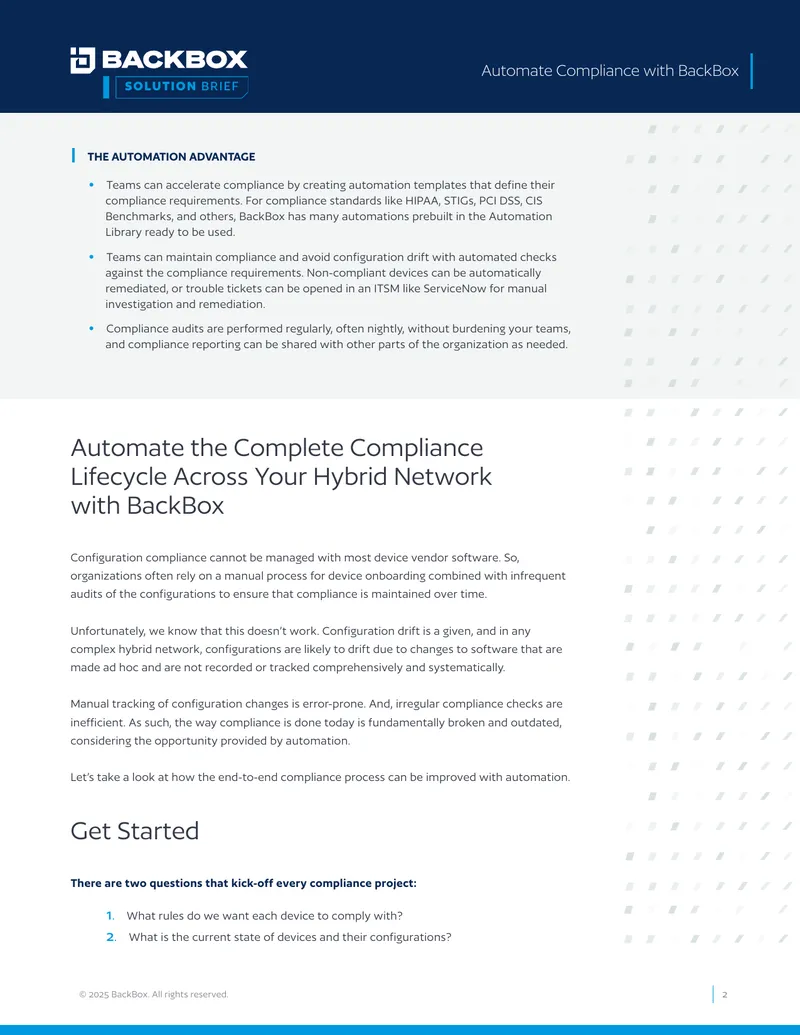 BACKBOX
SOLUTION BRIEF

Automate Compliance with BackBox

THE AUTOMATION ADVANTAGE

• Teams can accelerate compliance by creating automation templates that define their compliance requirements. For compliance standards like HIPAA, STIGs, PCI DSS, CIS Benchmarks, and others, BackBox has many automations prebuilt in the Automation Library ready to be used.

• Teams can maintain compliance and avoid configuration drift with automated checks against the compliance requirements. Non-compliant devices can be automatically remediated, or trouble tickets can be opened in an ITSM like ServiceNow for manual investigation and remediation.

• Compliance audits are performed regularly, often nightly, without burdening your teams, and compliance reporting can be shared with other parts of the organization as needed.

Automate the Complete Compliance Lifecycle Across Your Hybrid Network with BackBox

Configuration compliance cannot be managed with most device vendor software. So, organizations often rely on a manual process for device onboarding combined with infrequent audits of the configurations to ensure that compliance is maintained over time.

Unfortunately, we know that this doesn't work. Configuration drift is a given, and in any complex hybrid network, configurations are likely to drift due to changes to software that are made ad hoc and are not recorded or tracked comprehensively and systematically.

Manual tracking of configuration changes is error-prone. And, irregular compliance checks are inefficient. As such, the way compliance is done today is fundamentally broken and outdated, considering the opportunity provided by automation.

Let's take a look at how the end-to-end compliance process can be improved with automation.

Get Started

There are two questions that kick-off every compliance project:

1. What rules do we want each device to comply with?
2. What is the current state of devices and their configurations?

© 2025 BackBox. All rights reserved.

2